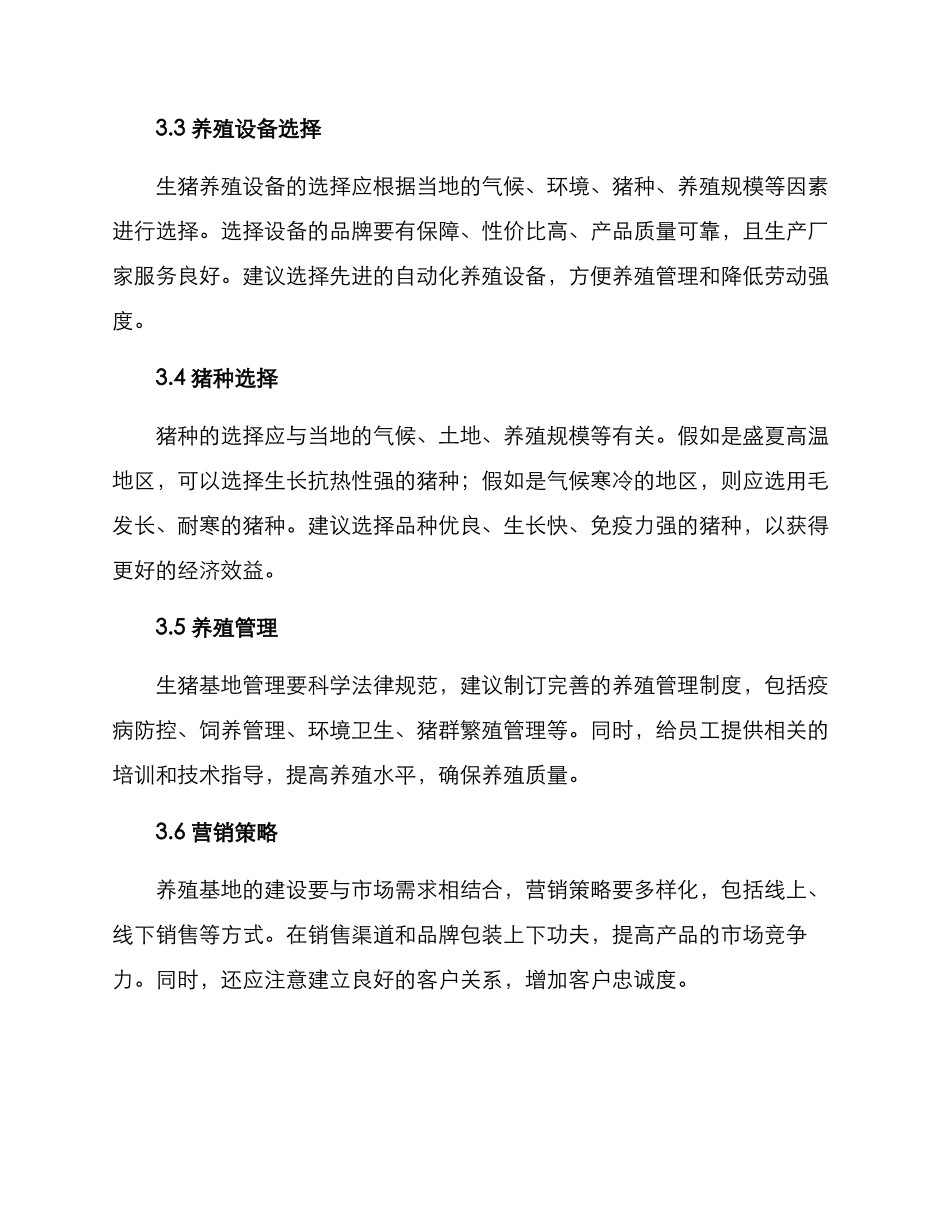 3.3 养殖设备选择

生猪养殖设备的选择应根据当地的气候、环境、猪种、养殖规模等因素进行选择。选择设备的品牌要有保障、性价比高、产品质量可靠，且生产厂家服务良好。建议选择先进的自动化养殖设备，方便养殖管理和降低劳动强度。

3.4 猪种选择

猪种的选择应与当地的气候、土地、养殖规模等有关。假如是盛夏高温地区，可以选择生长抗热性强的猪种；假如是气候寒冷的地区，则应选用毛发长、耐寒的猪种。建议选择品种优良、生长快、免疫力强的猪种，以获得更好的经济效益。

3.5 养殖管理

生猪基地管理要科学法律规范，建议制订完善的养殖管理制度，包括疫病防控、饲养管理、环境卫生、猪群繁殖管理等。同时，给员工提供相关的培训和技术指导，提高养殖水平，确保养殖质量。

3.6 营销策略

养殖基地的建设要与市场需求相结合，营销策略要多样化，包括线上、线下销售等方式。在销售渠道和品牌包装上下功夫，提高产品的市场竞争力。同时，还应注意建立良好的客户关系，增加客户忠诚度。